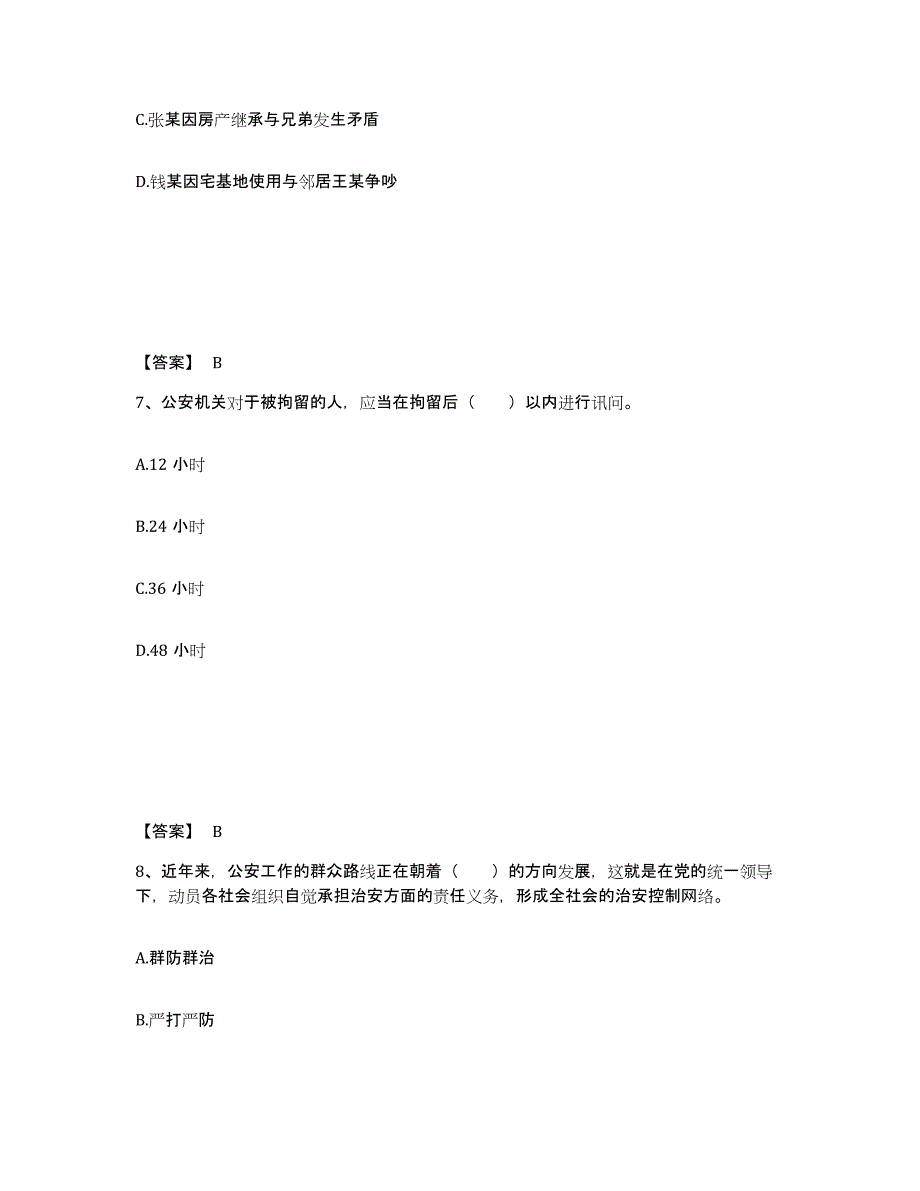 C.张某因房产继承与兄弟发生矛盾

D.钱某因宅基地使用与邻居王某争吵

【答案】 B

7、公安机关对于被拘留的人，应当在拘留后（　　）以内进行讯问。

A.12 小时

B.24 小时

C.36 小时

D.48 小时

【答案】 B

8、近年来，公安工作的群众路线正在朝着（　　）的方向发展，这就是在党的统一领导下，动员各社会组织自觉承担治安方面的责任义务，形成全社会的治安控制网络。

A.群防群治

B.严打严防